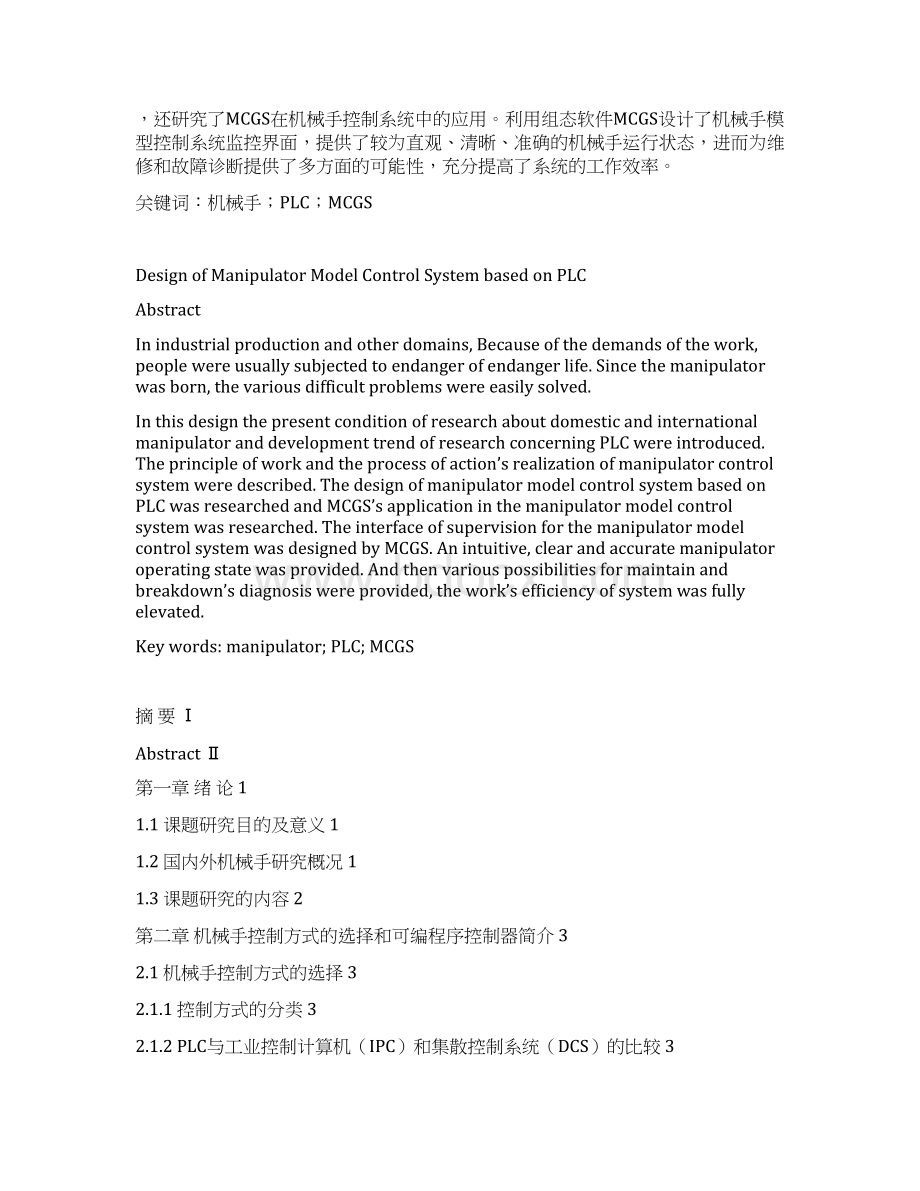 ，还研究了MCGS在机械手控制系统中的应用。利用组态软件MCGS设计了机械手模型控制系统监控界面，提供了较为直观、清晰、准确的机械手运行状态，进而为维修和故障诊断提供了多方面的可能性，充分提高了系统的工作效率。

关键词：机械手；PLC；MCGS

Design of Manipulator Model Control System based on PLC

Abstract

In industrial production and other domains, Because of the demands of the work, people were usually subjected to endanger of endanger life. Since the manipulator was born, the various difficult problems were easily solved.

In this design the present condition of research about domestic and international manipulator and development trend of research concerning PLC were introduced. The principle of work and the process of action's realization of manipulator control system were described. The design of manipulator model control system based on PLC was researched and MCGS's application in the manipulator model control system was researched. The interface of supervision for the manipulator model control system was designed by MCGS. An intuitive, clear and accurate manipulator operating state was provided. And then various possibilities for maintain and breakdown's diagnosis were provided, the work's efficiency of system was fully elevated.

Key words: manipulator; PLC; MCGS

摘 要 Ⅰ

Abstract Ⅱ

第一章 绪 论 1

1.1 课题研究目的及意义 1

1.2 国内外机械手研究概况 1

1.3 课题研究的内容 2

第二章 机械手控制方式的选择和可编程序控制器简介 3

2.1 机械手控制方式的选择 3

2.1.1 控制方式的分类 3

2.1.2 PLC与工业控制计算机（IPC）和集散控制系统（DCS）的比较 3